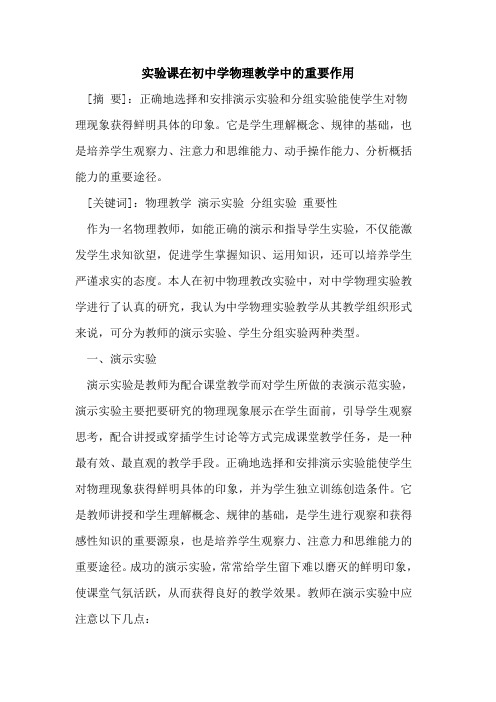 实验课在初中学物理教学中的重要作用

[摘 要]：正确地选择和安排演示实验和分组实验能使学生对物理现象获得鲜明具体的印象。它是学生理解概念、规律的基础，也是培养学生观察力、注意力和思维能力、动手操作能力、分析概括能力的重要途径。

[关键词]：物理教学 演示实验 分组实验 重要性

作为一名物理教师，如能正确的演示和指导学生实验，不仅能激发学生求知欲望，促进学生掌握知识、运用知识，还可以培养学生严谨求实的态度。本人在初中物理教改实验中，对中学物理实验教学进行了认真的研究，我认为中学物理实验教学从其教学组织形式来说，可分为教师的演示实验、学生分组实验两种类型。

一、演示实验

演示实验是教师为配合课堂教学而对学生所做的表演示范实验，演示实验主要把要研究的物理现象展示在学生面前，引导学生观察思考，配合讲授或穿插学生讨论等方式完成课堂教学任务，是一种最有效、最直观的教学手段。正确地选择和安排演示实验能使学生对物理现象获得鲜明具体的印象，并为学生独立训练创造条件。它是教师讲授和学生理解概念、规律的基础，是学生进行观察和获得感性知识的重要源泉，也是培养学生观察力、注意力和思维能力的重要途径。成功的演示实验，常常给学生留下难以磨灭的鲜明印象，使课堂气氛活跃，从而获得良好的教学效果。教师在演示实验中应注意以下几点：